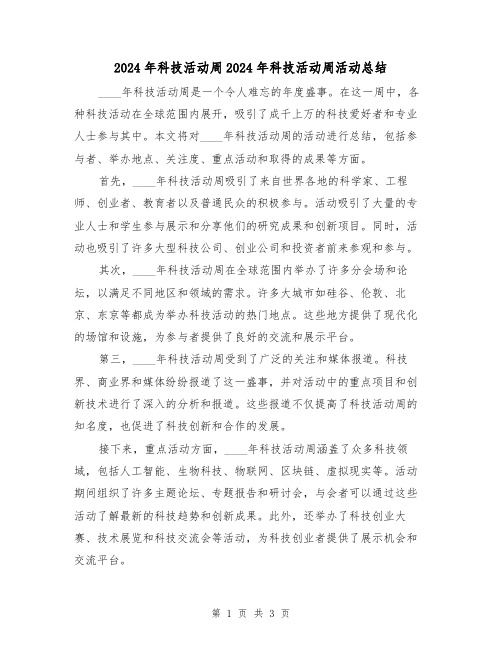 2024年科技活动周2024年科技活动周活动总结

____年科技活动周是一个令人难忘的年度盛事。在这一周中，各种科技活动在全球范围内展开，吸引了成千上万的科技爱好者和专业人士参与其中。本文将对____年科技活动周的活动进行总结，包括参与者、举办地点、关注度、重点活动和取得的成果等方面。

首先，____年科技活动周吸引了来自世界各地的科学家、工程师、创业者、教育者以及普通民众的积极参与。活动吸引了大量的专业人士和学生参与展示和分享他们的研究成果和创新项目。同时，活动也吸引了许多大型科技公司、创业公司和投资者前来参观和参与。

其次，____年科技活动周在全球范围内举办了许多分会场和论坛，以满足不同地区和领域的需求。许多大城市如硅谷、伦敦、北京、东京等都成为举办科技活动的热门地点。这些地方提供了现代化的场馆和设施，为参与者提供了良好的交流和展示平台。

第三，____年科技活动周受到了广泛的关注和媒体报道。科技界、商业界和媒体纷纷报道了这一盛事，并对活动中的重点项目和创新技术进行了深入的分析和报道。这些报道不仅提高了科技活动周的知名度，也促进了科技创新和合作的发展。

接下来，重点活动方面，____年科技活动周涵盖了众多科技领域，包括人工智能、生物科技、物联网、区块链、虚拟现实等。活动期间组织了许多主题论坛、专题报告和研讨会，与会者可以通过这些活动了解最新的科技趋势和创新成果。此外，还举办了科技创业大赛、技术展览和科技交流会等活动，为科技创业者提供了展示机会和交流平台。

第 1 页 共 3 页